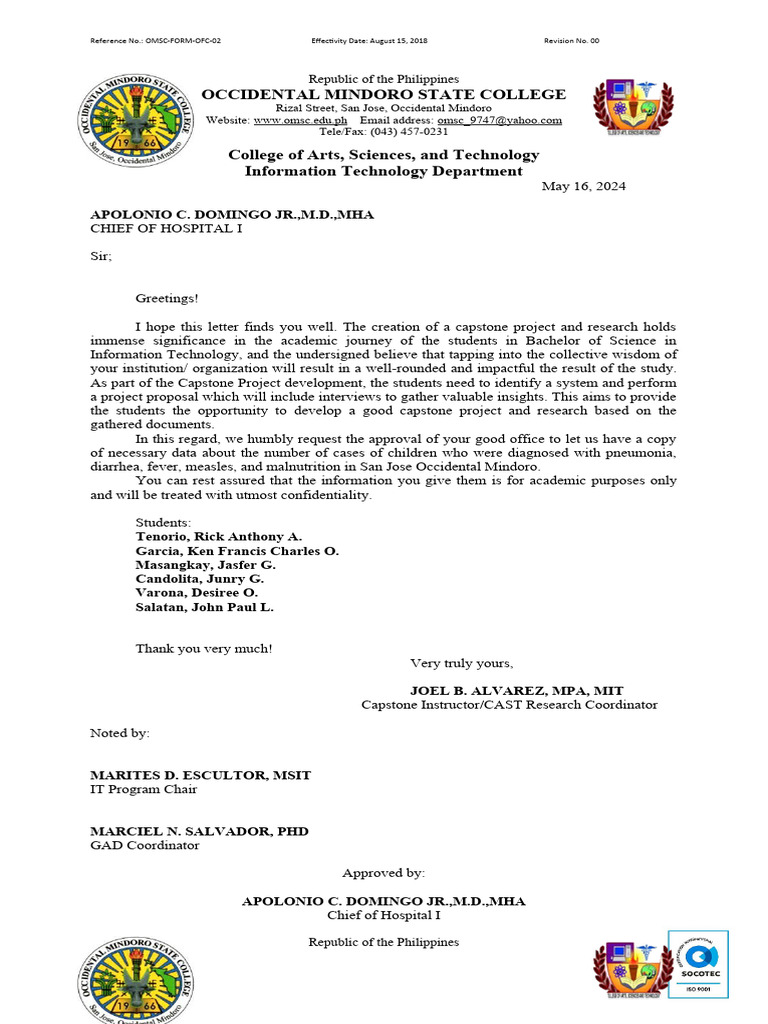 Reference No.: OMSC-FORM-OFC-02 Effectivity Date: August 15, 2018 Revision No. 00

OCCIDENTAL MINDORO STATE COLLEGE
San Jose, Occidental Mindoro
1966

Republic of the Philippines
OCCIDENTAL MINDORO STATE COLLEGE
Rizal Street, San Jose, Occidental Mindoro
Website: www.omsc.edu.ph Email address: omsc_9747@yahoo.com
Tele/Fax: (043) 457-0231

College of Arts, Sciences, and Technology
Information Technology Department

May 16, 2024

APOLONIO C. DOMINGO JR.,M.D.,MHA
CHIEF OF HOSPITAL I

Sir;

Greetings!

I hope this letter finds you well. The creation of a capstone project and research holds immense significance in the academic journey of the students in Bachelor of Science in Information Technology, and the undersigned believe that tapping into the collective wisdom of your institution/ organization will result in a well-rounded and impactful the result of the study. As part of the Capstone Project development, the students need to identify a system and perform a project proposal which will include interviews to gather valuable insights. This aims to provide the students the opportunity to develop a good capstone project and research based on the gathered documents.

In this regard, we humbly request the approval of your good office to let us have a copy of necessary data about the number of cases of children who were diagnosed with pneumonia, diarrhea, fever, measles, and malnutrition in San Jose Occidental Mindoro.

You can rest assured that the information you give them is for academic purposes only and will be treated with utmost confidentiality.

Students:
Tenorio, Rick Anthony A.
Garcia, Ken Francis Charles O.
Masangkay, Jasfer G.
Candolita, Junry G.
Varona, Desiree O.
Salatan, John Paul L.

Thank you very much!

Very truly yours,

JOEL B. ALVAREZ, MPA, MIT
Capstone Instructor/CAST Research Coordinator

Noted by:

MARITES D. ESCULTOR, MSIT
IT Program Chair

MARCIEL N. SALVADOR, PHD
GAD Coordinator

Approved by:

APOLONIO C. DOMINGO JR.,M.D.,MHA
Chief of Hospital I

Republic of the Philippines

OCCIDENTAL MINDORO STATE COLLEGE
San Jose, Occidental Mindoro
1966

SOCOTEC
ISO 9001